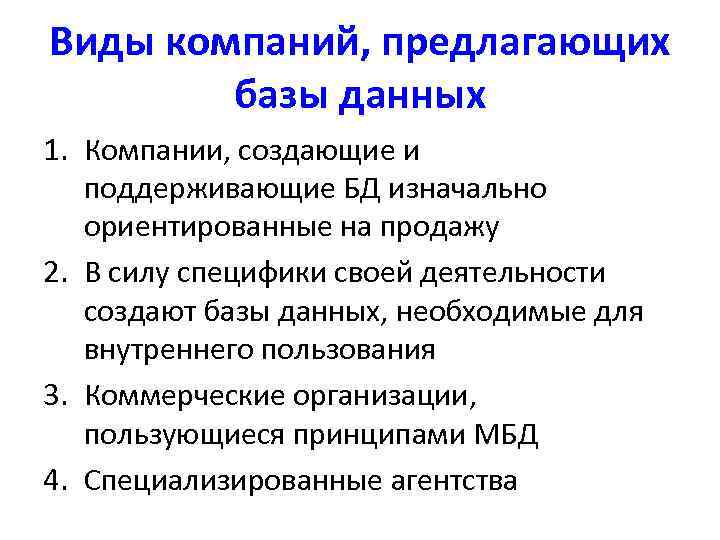 Виды компаний, предлагающих базы данных

1. Компании, создающие и поддерживающие БД изначально ориентированные на продажу
2. В силу специфики своей деятельности создают базы данных, необходимые для внутреннего пользования
3. Коммерческие организации, пользующиеся принципами МБД
4. Специализированные агентства